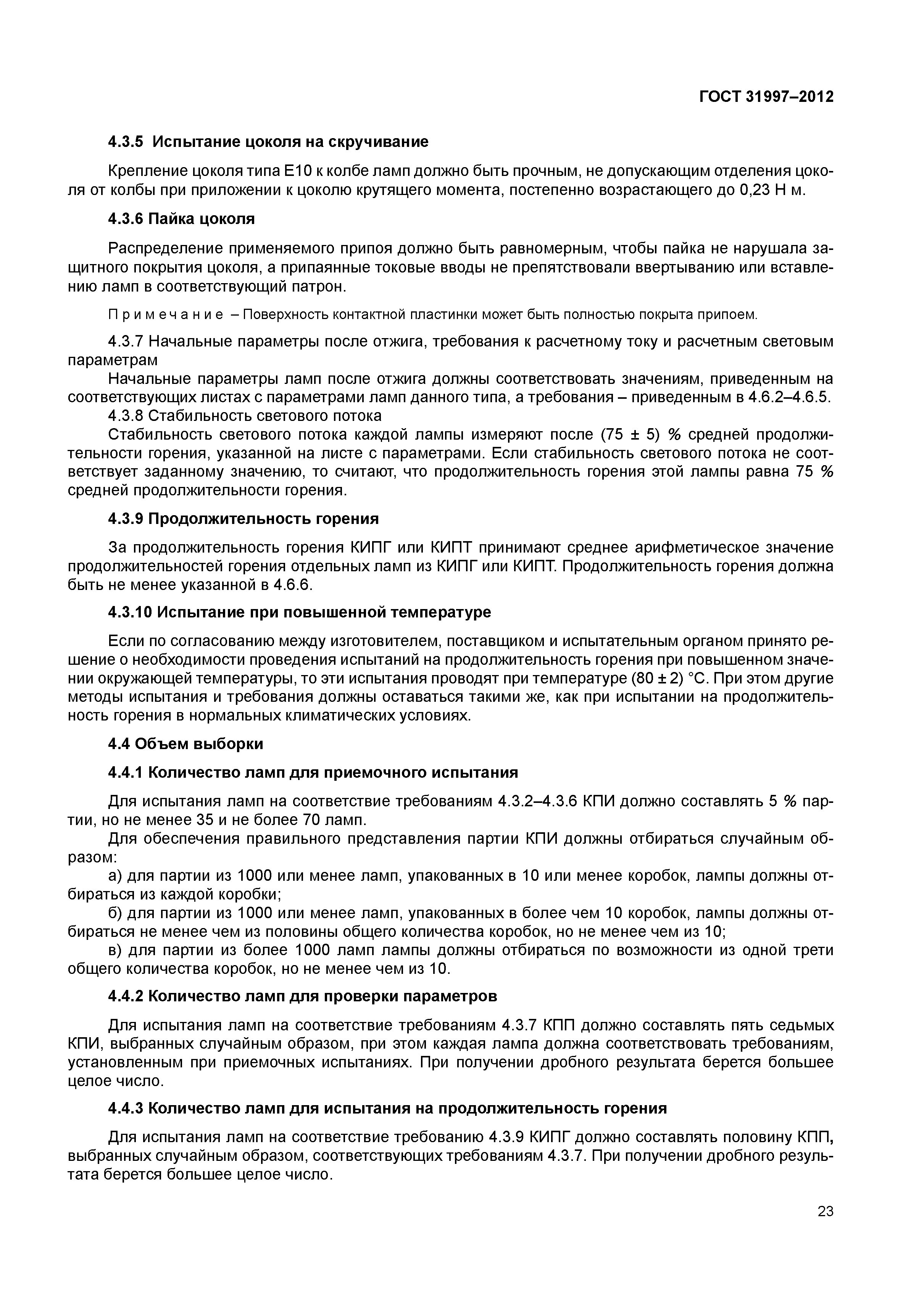 ГОСТ 31997–2012

4.3.5 Испытание цоколя на скручивание

Крепление цоколя типа E10 к колбе ламп должно быть прочным, не допускающим отделения цоколя от колбы при приложении к цоколю крутящего момента, постепенно возрастающего до 0,23 Н м.

4.3.6 Пайка цоколя

Распределение применяемого припоя должно быть равномерным, чтобы пайка не нарушала защитного покрытия цоколя, а припаянные токовые вводы не препятствовали ввертыванию или вставлению ламп в соответствующий патрон.

Примечание – Поверхность контактной пластинки может быть полностью покрыта припоем.

4.3.7 Начальные параметры после отжига, требования к расчетному току и расчетным световым параметрам

Начальные параметры ламп после отжига должны соответствовать значениям, приведенным на соответствующих листах с параметрами ламп данного типа, а требования – приведенным в 4.6.2–4.6.5.

4.3.8 Стабильность светового потока

Стабильность светового потока каждой лампы измеряют после (75 ± 5) % средней продолжительности горения, указанной на листе с параметрами. Если стабильность светового потока не соответствует заданному значению, то считают, что продолжительность горения этой лампы равна 75 % средней продолжительности горения.

4.3.9 Продолжительность горения

За продолжительность горения КИПГ или КИПТ принимают среднее арифметическое значение продолжительностей горения отдельных ламп из КИПГ или КИПТ. Продолжительность горения должна быть не менее указанной в 4.6.6.

4.3.10 Испытание при повышенной температуре

Если по согласованию между изготовителем, поставщиком и испытательным органом принято решение о необходимости проведения испытаний на продолжительность горения при повышенном значении окружающей температуры, то эти испытания проводят при температуре (80 ± 2) °С. При этом другие методы испытания и требования должны оставаться такими же, как при испытании на продолжительность горения в нормальных климатических условиях.

4.4 Объем выборки

4.4.1 Количество ламп для приемочного испытания

Для испытания ламп на соответствие требованиям 4.3.2–4.3.6 КПИ должно составлять 5 % партии, но не менее 35 и не более 70 ламп.

Для обеспечения правильного представления партии КПИ должны отбираться случайным образом:

а) для партии из 1000 или менее ламп, упакованных в 10 или менее коробок, лампы должны отбираться из каждой коробки;

б) для партии из 1000 или менее ламп, упакованных в более чем 10 коробок, лампы должны отбираться не менее чем из половины общего количества коробок, но не менее чем из 10;

в) для партии из более 1000 ламп лампы должны отбираться по возможности из одной трети общего количества коробок, но не менее чем из 10.

4.4.2 Количество ламп для проверки параметров

Для испытания ламп на соответствие требованиям 4.3.7 КПП должно составлять пять седьмых КПИ, выбранных случайным образом, при этом каждая лампа должна соответствовать требованиям, установленным при приемочных испытаниях. При получении дробного результата берется большее целое число.

4.4.3 Количество ламп для испытания на продолжительность горения

Для испытания ламп на соответствие требованию 4.3.9 КИПГ должно составлять половину КПП, выбранных случайным образом, соответствующих требованиям 4.3.7. При получении дробного результата берется большее целое число.

23